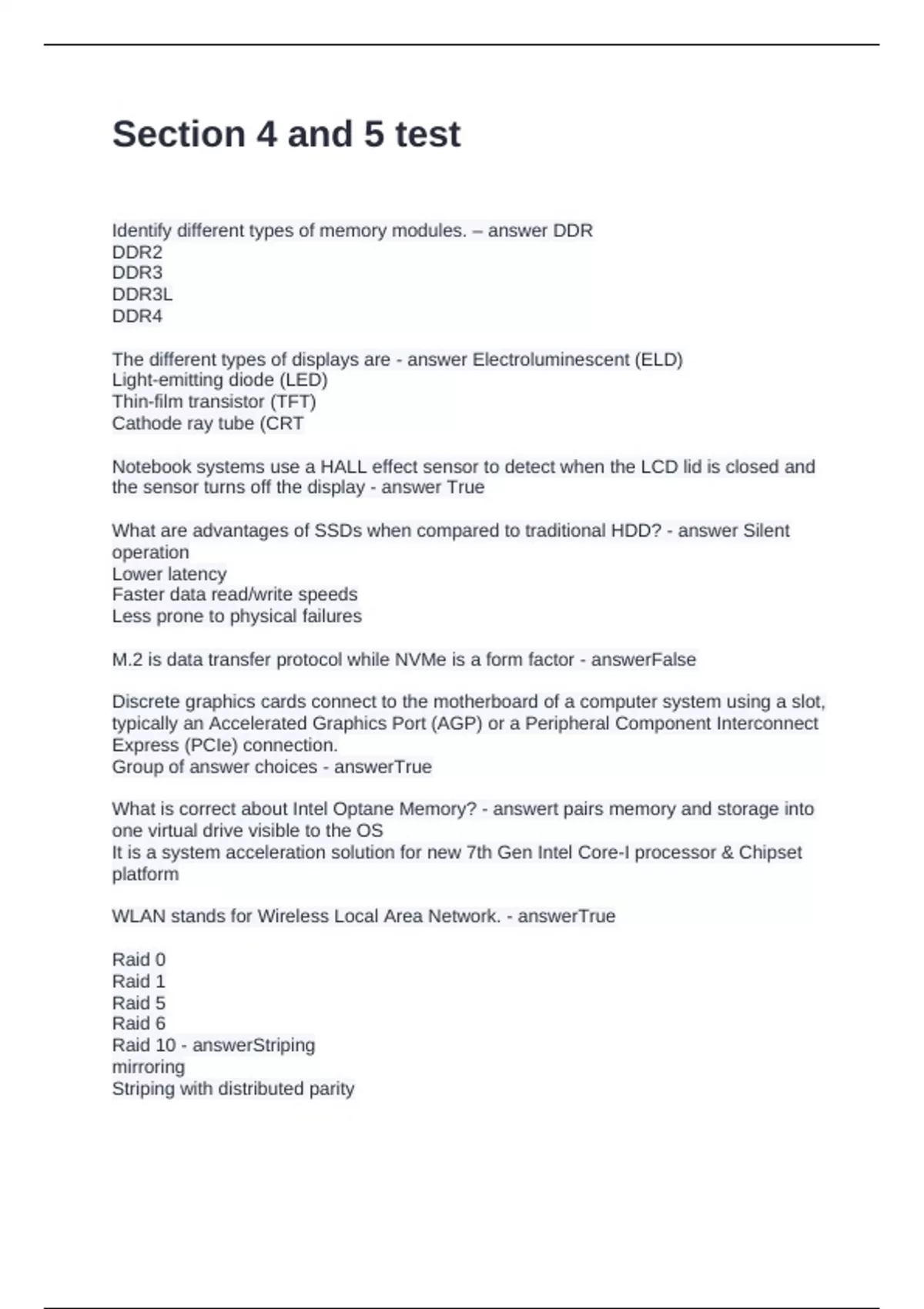 Section 4 and 5 test

Identify different types of memory modules. – answer DDR
DDR2
DDR3
DDR3L
DDR4

The different types of displays are - answer Electroluminescent (ELD)
Light-emitting diode (LED)
Thin-film transistor (TFT)
Cathode ray tube (CRT

Notebook systems use a HALL effect sensor to detect when the LCD lid is closed and the sensor turns off the display - answer True

What are advantages of SSDs when compared to traditional HDD? - answer Silent operation
Lower latency
Faster data read/write speeds
Less prone to physical failures

M.2 is data transfer protocol while NVMe is a form factor - answerFalse

Discrete graphics cards connect to the motherboard of a computer system using a slot, typically an Accelerated Graphics Port (AGP) or a Peripheral Component Interconnect Express (PCIe) connection.
Group of answer choices - answerTrue

What is correct about Intel Optane Memory? - answert pairs memory and storage into one virtual drive visible to the OS
It is a system acceleration solution for new 7th Gen Intel Core-I processor & Chipset platform

WLAN stands for Wireless Local Area Network. - answerTrue

Raid 0
Raid 1
Raid 5
Raid 6
Raid 10 - answerStriping
mirroring
Striping with distributed parity